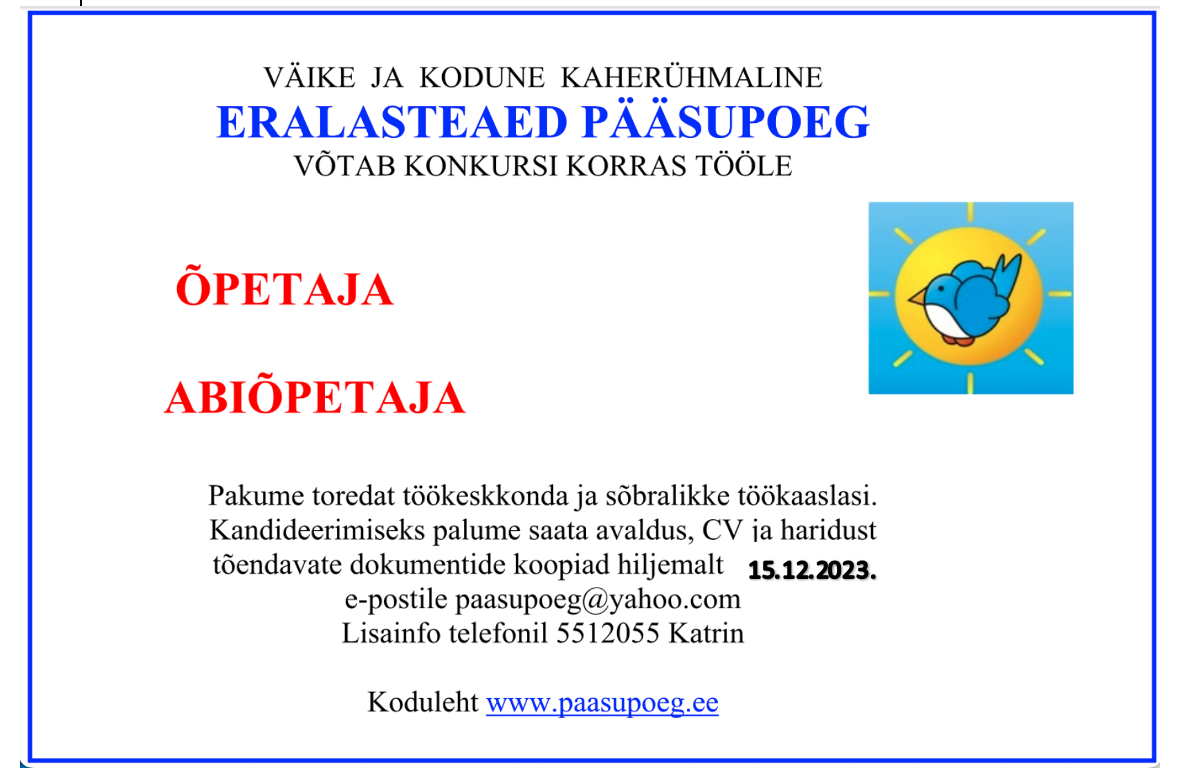 VÄIKE JA KODUNE KAHERÜHMALINE
ERALASTEAED PÄÄSUPOEG
VÕTAB KONKURSI KORRAS TÖÖLE

ÕPETAJA

ABIÕPETAJA

Pakume toredat töökeskkonda ja sõbralikke töökaaslasi. Kandideerimiseks palume saata avaldus, CV ja haridust tõendavate dokumentide koopiad hiljemalt 15.12.2023. e-postile paasupoeg@yahoo.com
Lisainfo telefonil 5512055 Katrin

Koduleht www.paasupoeg.ee